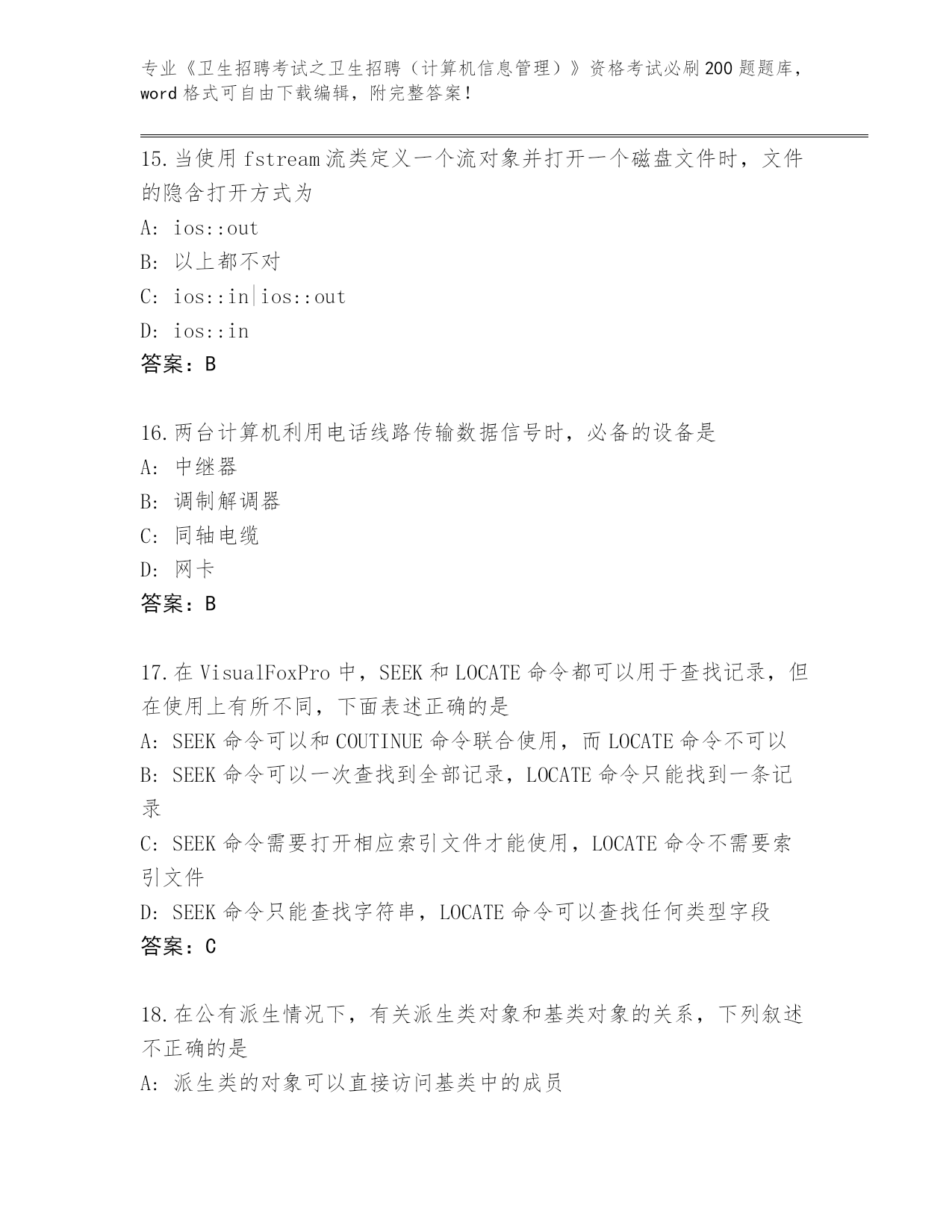 专业《卫生招聘考试之卫生招聘（计算机信息管理）》资格考试必刷200题题库，word格式可自由下载编辑，附完整答案！

15.当使用fstream流类定义一个流对象并打开一个磁盘文件时，文件的隐含打开方式为
A: ios::out
B: 以上都不对
C: ios::in|ios::out
D: ios::in
答案：B

16.两台计算机利用电话线路传输数据信号时，必备的设备是
A: 中继器
B: 调制解调器
C: 同轴电缆
D: 网卡
答案：B

17.在VisualFoxPro中，SEEK和LOCATE命令都可以用于查找记录，但在使用上有所不同，下面表述正确的是
A: SEEK命令可以和COUTINUE命令联合使用，而LOCATE命令不可以
B: SEEK命令可以一次查找到全部记录，LOCATE命令只能找到一条记录
C: SEEK命令需要打开相应索引文件才能使用，LOCATE命令不需要索引文件
D: SEEK命令只能查找字符串，LOCATE命令可以查找任何类型字段
答案：C

18.在公有派生情况下，有关派生类对象和基类对象的关系，下列叙述不正确的是
A: 派生类的对象可以直接访问基类中的成员